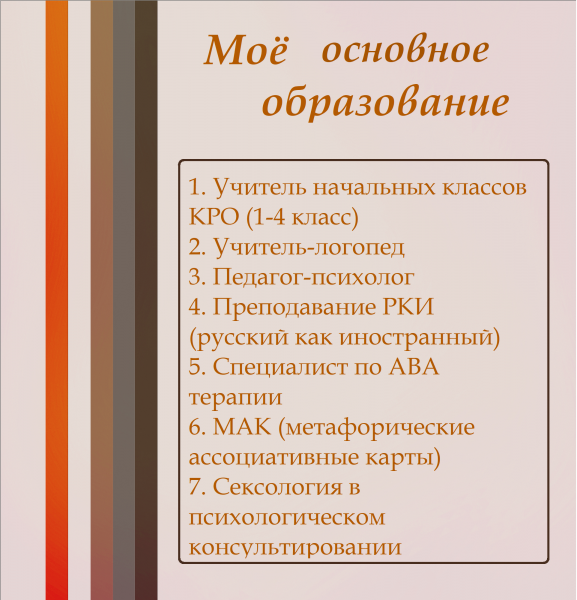 Моё основное образование

1. Учитель начальных классов КРО (1-4 класс)
2. Учитель-логопед
3. Педагог-психолог
4. Преподавание РКИ (русский как иностранный)
5. Специалист по АВА терапии
6. МАК (метафорические ассоциативные карты)
7. Сексология в психологическом консультировании